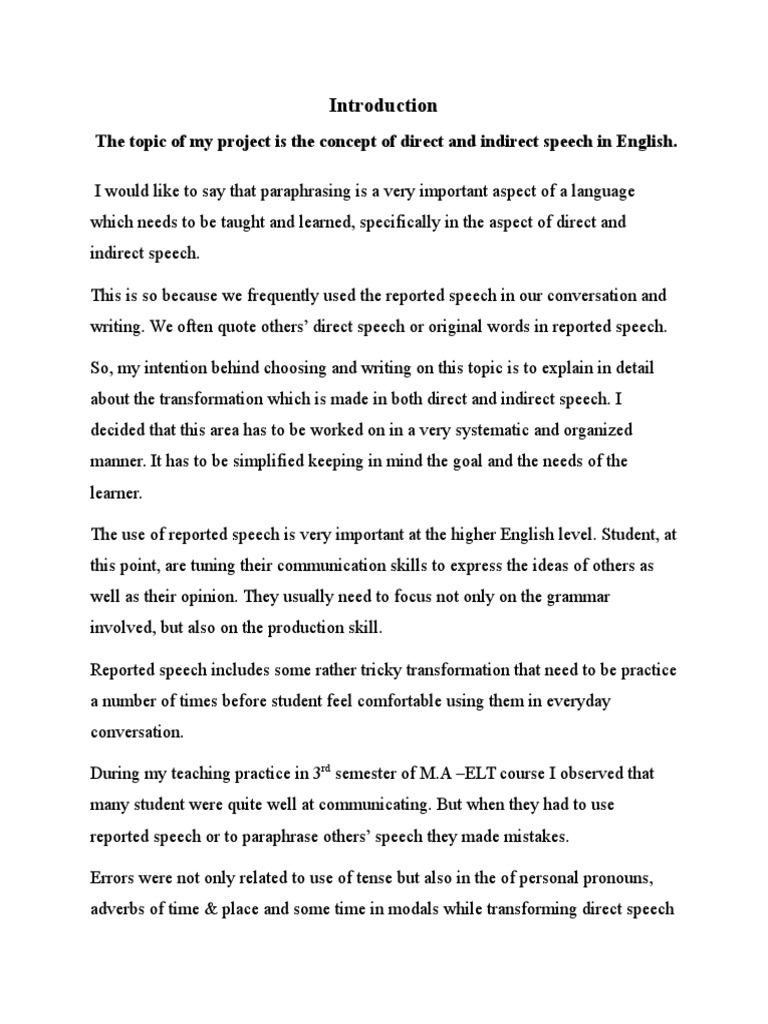 Introduction

The topic of my project is the concept of direct and indirect speech in English.

I would like to say that paraphrasing is a very important aspect of a language which needs to be taught and learned, specifically in the aspect of direct and indirect speech.

This is so because we frequently used the reported speech in our conversation and writing. We often quote others' direct speech or original words in reported speech.

So, my intention behind choosing and writing on this topic is to explain in detail about the transformation which is made in both direct and indirect speech. I decided that this area has to be worked on in a very systematic and organized manner. It has to be simplified keeping in mind the goal and the needs of the learner.

The use of reported speech is very important at the higher English level. Student, at this point, are tuning their communication skills to express the ideas of others as well as their opinion. They usually need to focus not only on the grammar involved, but also on the production skill.

Reported speech includes some rather tricky transformation that need to be practice a number of times before student feel comfortable using them in everyday conversation.

During my teaching practice in 3$^{rd}$ semester of M.A –ELT course I observed that many student were quite well at communicating. But when they had to use reported speech or to paraphrase others' speech they made mistakes.

Errors were not only related to use of tense but also in the of personal pronouns, adverbs of time & place and some time in modals while transforming direct speech